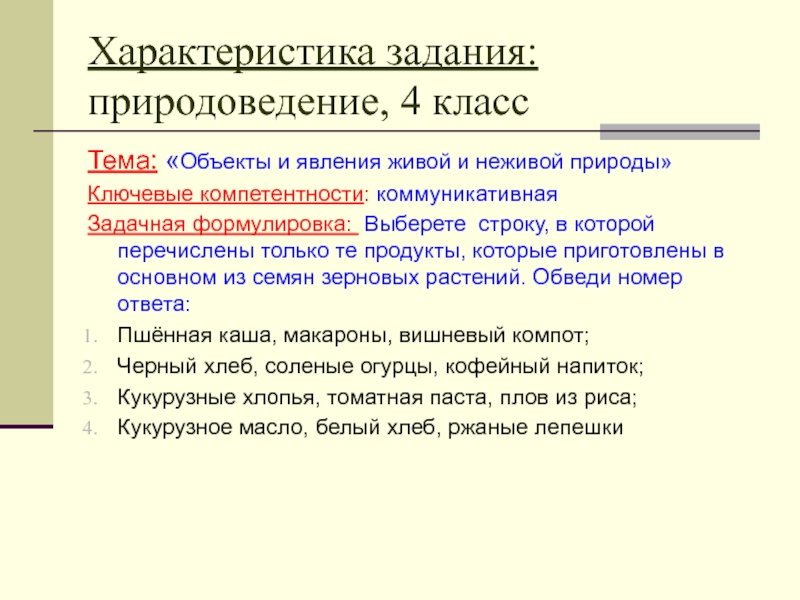 Характеристика задания: природоведение, 4 класс

Тема: «Объекты и явления живой и неживой природы»

Ключевые компетентности: коммуникативная

Задачная формулировка: Выберете строку, в которой перечислены только те продукты, которые приготовлены в основном из семян зерновых растений. Обведи номер ответа:

1. Пшённая каша, макароны, вишневый компот;
2. Черный хлеб, соленые огурцы, кофейный напиток;
3. Кукурузные хлопья, томатная паста, плов из риса;
4. Кукурузное масло, белый хлеб, ржаные лепешки